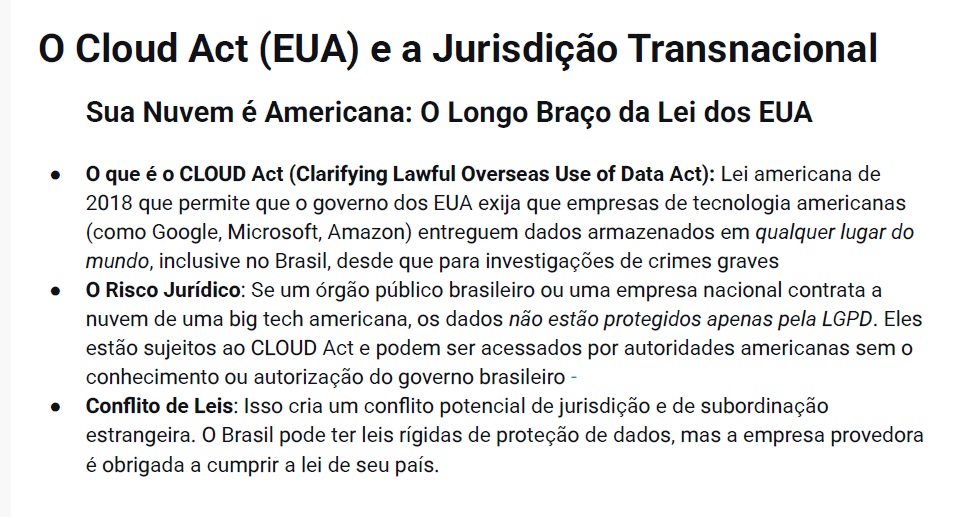 O Cloud Act (EUA) e a Jurisdição Transnacional

Sua Nuvem é Americana: O Longo Braço da Lei dos EUA

• O que é o CLOUD Act (Clarifying Lawful Overseas Use of Data Act): Lei americana de 2018 que permite que o governo dos EUA exija que empresas de tecnologia americanas (como Google, Microsoft, Amazon) entreguem dados armazenados em qualquer lugar do mundo, inclusive no Brasil, desde que para investigações de crimes graves
• O Risco Jurídico: Se um órgão público brasileiro ou uma empresa nacional contrata a nuvem de uma big tech americana, os dados não estão protegidos apenas pela LGPD. Eles estão sujeitos ao CLOUD Act e podem ser acessados por autoridades americanas sem o conhecimento ou autorização do governo brasileiro -
• Conflito de Leis: Isso cria um conflito potencial de jurisdição e de subordinação estrangeira. O Brasil pode ter leis rígidas de proteção de dados, mas a empresa provedora é obrigada a cumprir a lei de seu país.